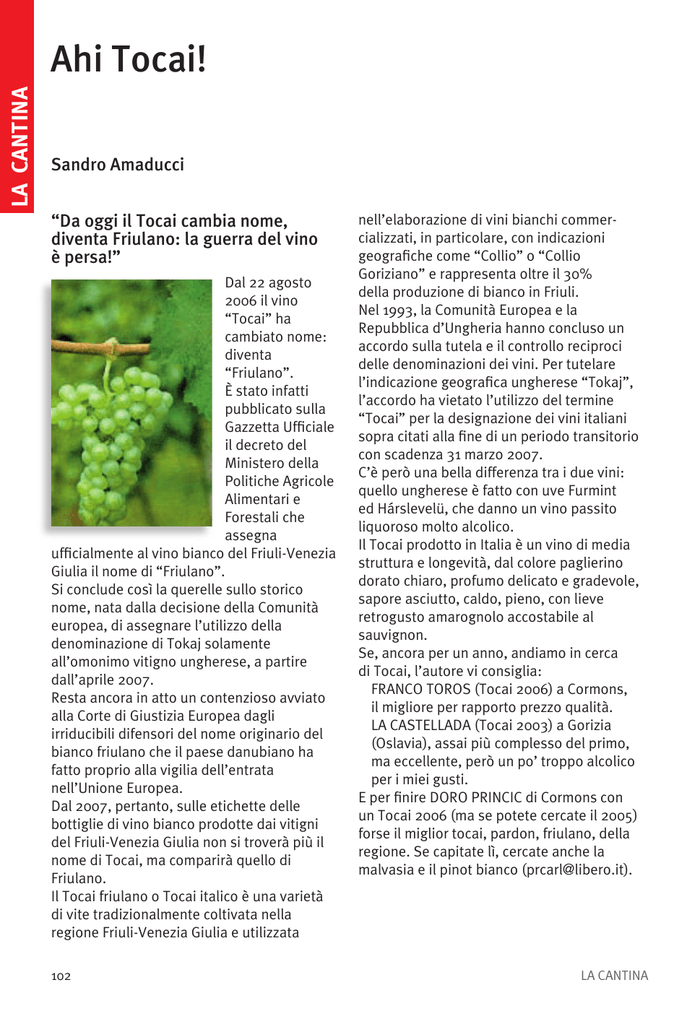 LA CANTINA

Ahi Tocai!

Sandro Amaducci

“Da oggi il Tocai cambia nome, diventa Friulano: la guerra del vino è persa!”

Dal 22 agosto 2006 il vino “Tocai” ha cambiato nome: diventa “Friulano”. È stato infatti pubblicato sulla Gazzetta Ufficiale il decreto del Ministero della Politiche Agricole Alimentari e Forestali che assegna ufficialmente al vino bianco del Friuli-Venezia Giulia il nome di “Friulano”.
Si conclude così la querelle sullo storico nome, nata dalla decisione della Comunità europea, di assegnare l’utilizzo della denominazione di Tokaj solamente all’omonimo vitigno ungherese, a partire dall’aprile 2007.
Resta ancora in atto un contenzioso avviato alla Corte di Giustizia Europea dagli irriducibili difensori del nome originario del bianco friulano che il paese danubiano ha fatto proprio alla vigilia dell’entrata nell’Unione Europea.
Dal 2007, pertanto, sulle etichette delle bottiglie di vino bianco prodotte dai vitigni del Friuli-Venezia Giulia non si troverà più il nome di Tocai, ma comparirà quello di Friulano.
Il Tocai friulano o Tocai italico è una varietà di vite tradizionalmente coltivata nella regione Friuli-Venezia Giulia e utilizzata nell’elaborazione di vini bianchi commercializzati, in particolare, con indicazioni geografiche come “Collio” o “Collio Goriziano” e rappresenta oltre il 30% della produzione di bianco in Friuli.
Nel 1993, la Comunità Europea e la Repubblica d’Ungheria hanno concluso un accordo sulla tutela e il controllo reciproci delle denominazioni dei vini. Per tutelare l’indicazione geografica ungherese “Tokaj”, l’accordo ha vietato l’utilizzo del termine “Tocai” per la designazione dei vini italiani sopra citati alla fine di un periodo transitorio con scadenza 31 marzo 2007.
C’è però una bella differenza tra i due vini: quello ungherese è fatto con uve Furmint ed Hárslevelü, che danno un vino passito liquoroso molto alcolico.
Il Tocai prodotto in Italia è un vino di media struttura e longevità, dal colore paglierino dorato chiaro, profumo delicato e gradevole, sapore asciutto, caldo, pieno, con lieve retrogusto amarognolo accostabile al sauvignon.
Se, ancora per un anno, andiamo in cerca di Tocai, l’autore vi consiglia:
FRANCO TOROS (Tocai 2006) a Cormons, il migliore per rapporto prezzo qualità.
LA CASTELLADA (Tocai 2003) a Gorizia (Oslavia), assai più complesso del primo, ma eccellente, però un po’ troppo alcolico per i miei gusti.
E per finire DORO PRINCIC di Cormons con un Tocai 2006 (ma se potete cercate il 2005) forse il miglior tocai, pardon, friulano, della regione. Se capitate lì, cercate anche la malvasia e il pinot bianco (prcarl@libero.it).

102 LA CANTINA